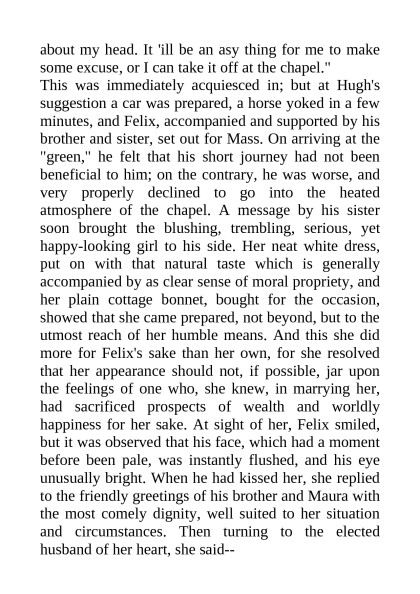 about my head. It 'ill be an asy thing for me to make some excuse, or I can take it off at the chapel."

This was immediately acquiesced in; but at Hugh's suggestion a car was prepared, a horse yoked in a few minutes, and Felix, accompanied and supported by his brother and sister, set out for Mass. On arriving at the "green," he felt that his short journey had not been beneficial to him; on the contrary, he was worse, and very properly declined to go into the heated atmosphere of the chapel. A message by his sister soon brought the blushing, trembling, serious, yet happy-looking girl to his side. Her neat white dress, put on with that natural taste which is generally accompanied by as clear sense of moral propriety, and her plain cottage bonnet, bought for the occasion, showed that she came prepared, not beyond, but to the utmost reach of her humble means. And this she did more for Felix's sake than her own, for she resolved that her appearance should not, if possible, jar upon the feelings of one who, she knew, in marrying her, had sacrificed prospects of wealth and worldly happiness for her sake. At sight of her, Felix smiled, but it was observed that his face, which had a moment before been pale, was instantly flushed, and his eye unusually bright. When he had kissed her, she replied to the friendly greetings of his brother and Maura with the most comely dignity, well suited to her situation and circumstances. Then turning to the elected husband of her heart, she said--